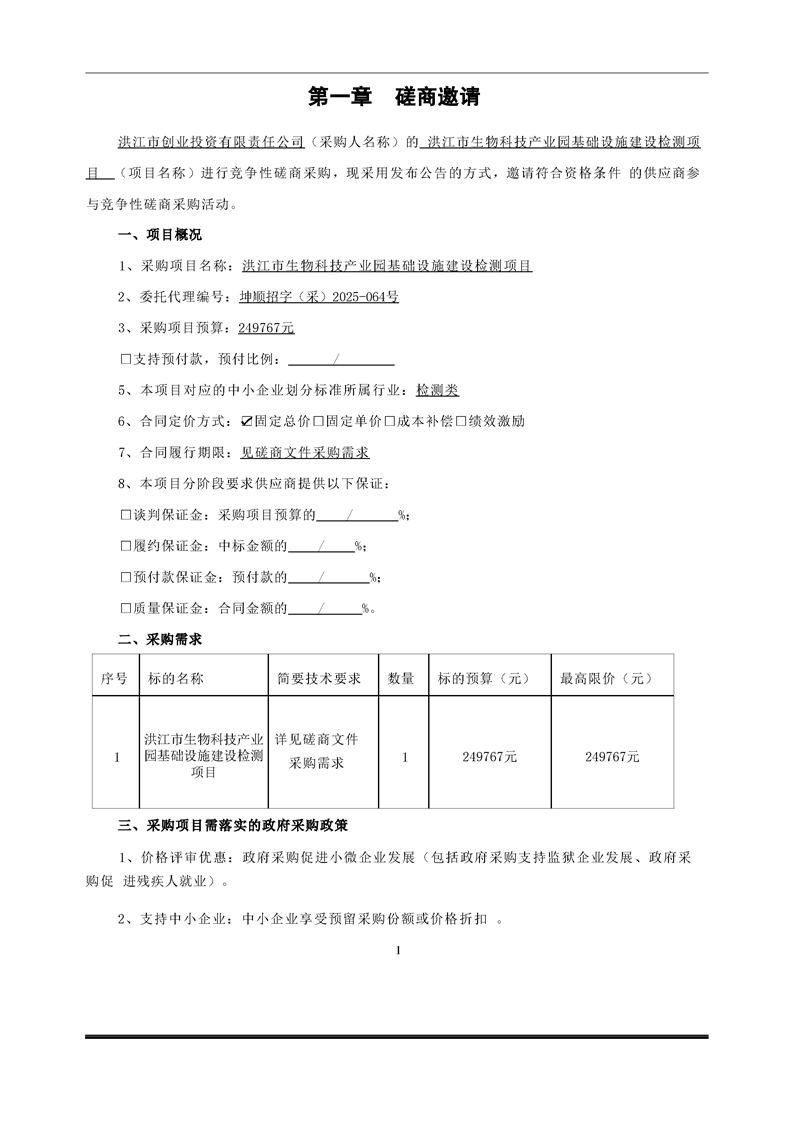 第一章　磋商邀请

洪江市创业投资有限责任公司（采购人名称）的 洪江市生物科技产业园基础设施建设检测项目 （项目名称）进行竞争性磋商采购，现采用发布公告的方式，邀请符合资格条件 的供应商参与竞争性磋商采购活动。

一、项目概况

1、采购项目名称：洪江市生物科技产业园基础设施建设检测项目

2、委托代理编号：坤顺招字（采）2025-064号

3、采购项目预算：249767元

☐支持预付款，预付比例：　/　

5、本项目对应的中小企业划分标准所属行业：检测类

6、合同定价方式：☑固定总价☐固定单价☐成本补偿☐绩效激励

7、合同履行期限：见磋商文件采购需求

8、本项目分阶段要求供应商提供以下保证：

☐谈判保证金：采购项目预算的　/　%；

☐履约保证金：中标金额的　/　%；

☐预付款保证金：预付款的　/　%；

☐质量保证金：合同金额的　/　%。

二、采购需求

| 序号 | 标的名称 | 简要技术要求 | 数量 | 标的预算（元） | 最高限价（元） |
|---|---|---|---|---|---|
| 1 | 洪江市生物科技产业园基础设施建设检测项目 | 详见磋商文件采购需求 | 1 | 249767元 | 249767元 |

三、采购项目需落实的政府采购政策

1、价格评审优惠：政府采购促进小微企业发展（包括政府采购支持监狱企业发展、政府采购促 进残疾人就业）。

2、支持中小企业：中小企业享受预留采购份额或价格折扣 。

1